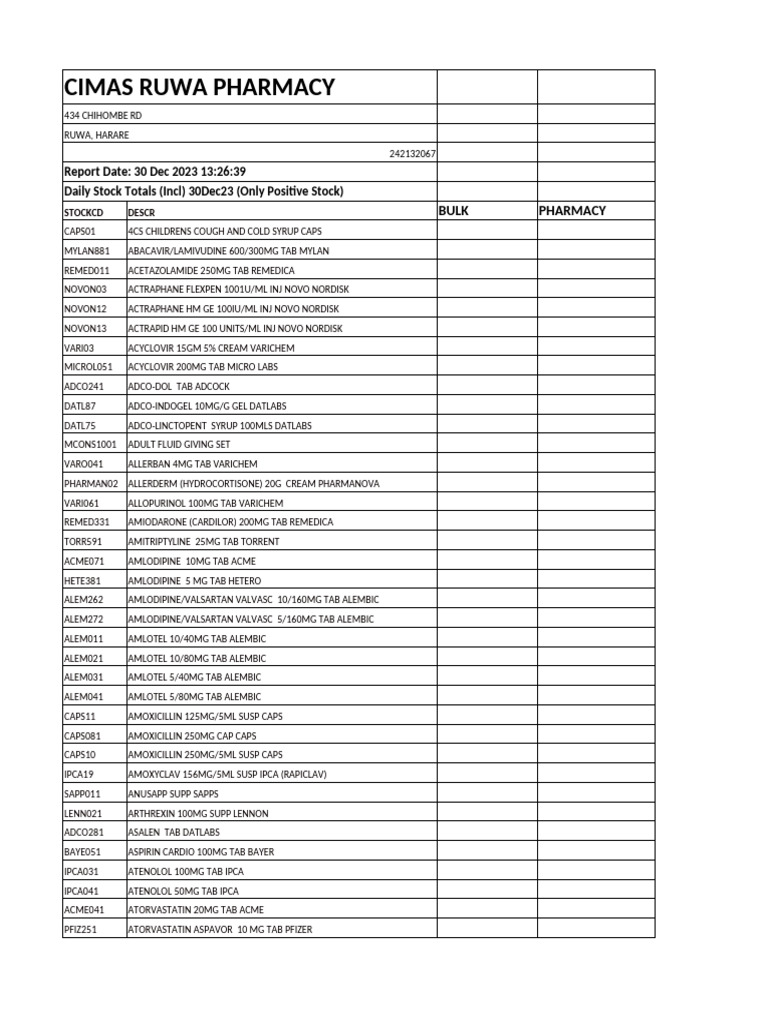 CIMAS RUWA PHARMACY

434 CHIHOMBE RD

RUWA, HARARE

242132067

Report Date: 30 Dec 2023 13:26:39

Daily Stock Totals (Incl) 30Dec23 (Only Positive Stock)

| STOCKCD | DESCR | BULK | PHARMACY |
|---|---|---|---|
| CAPS01 | 4CS CHILDRENS COUGH AND COLD SYRUP CAPS | | |
| MYLAN881 | ABACAVIR/LAMIVUDINE 600/300MG TAB MYLAN | | |
| REMED011 | ACETAZOLAMIDE 250MG TAB REMEDICA | | |
| NOVON03 | ACTRAPHANE FLEXPEN 1001U/ML INJ NOVO NORDISK | | |
| NOVON12 | ACTRAPHANE HM GE 100IU/ML INJ NOVO NORDISK | | |
| NOVON13 | ACTRAPID HM GE 100 UNITS/ML INJ NOVO NORDISK | | |
| VARI03 | ACYCLOVIR 15GM 5% CREAM VARICHEM | | |
| MICROL051 | ACYCLOVIR 200MG TAB MICRO LABS | | |
| ADCO241 | ADCO-DOL TAB ADCOCK | | |
| DATL87 | ADCO-INDOGEL 10MG/G GEL DATLABS | | |
| DATL75 | ADCO-LINCTOPENT SYRUP 100MLS DATLABS | | |
| MCONS1001 | ADULT FLUID GIVING SET | | |
| VARO041 | ALLERBAN 4MG TAB VARICHEM | | |
| PHARMAN02 | ALLERDERM (HYDROCORTISONE) 20G CREAM PHARMANOVA | | |
| VARI061 | ALLOPURINOL 100MG TAB VARICHEM | | |
| REMED331 | AMIODARONE (CARDILOR) 200MG TAB REMEDICA | | |
| TORR591 | AMITRIPTYLINE 25MG TAB TORRENT | | |
| ACME071 | AMLODIPINE 10MG TAB ACME | | |
| HETE381 | AMLODIPINE 5 MG TAB HETERO | | |
| ALEM262 | AMLODIPINE/VALSARTAN VALVASC 10/160MG TAB ALEMBIC | | |
| ALEM272 | AMLODIPINE/VALSARTAN VALVASC 5/160MG TAB ALEMBIC | | |
| ALEM011 | AMLOTEL 10/40MG TAB ALEMBIC | | |
| ALEM021 | AMLOTEL 10/80MG TAB ALEMBIC | | |
| ALEM031 | AMLOTEL 5/40MG TAB ALEMBIC | | |
| ALEM041 | AMLOTEL 5/80MG TAB ALEMBIC | | |
| CAPS11 | AMOXICILLIN 125MG/5ML SUSP CAPS | | |
| CAPS081 | AMOXICILLIN 250MG CAP CAPS | | |
| CAPS10 | AMOXICILLIN 250MG/5ML SUSP CAPS | | |
| IPCA19 | AMOXYCLAV 156MG/5ML SUSP IPCA (RAPICLAV) | | |
| SAPP011 | ANUSAPP SUPP SAPPS | | |
| LENN021 | ARTHREXIN 100MG SUPP LENNON | | |
| ADCO281 | ASALEN TAB DATLABS | | |
| BAYE051 | ASPIRIN CARDIO 100MG TAB BAYER | | |
| IPCA031 | ATENOLOL 100MG TAB IPCA | | |
| IPCA041 | ATENOLOL 50MG TAB IPCA | | |
| ACME041 | ATORVASTATIN 20MG TAB ACME | | |
| PFIZ251 | ATORVASTATIN ASPAVOR 10 MG TAB PFIZER | | |